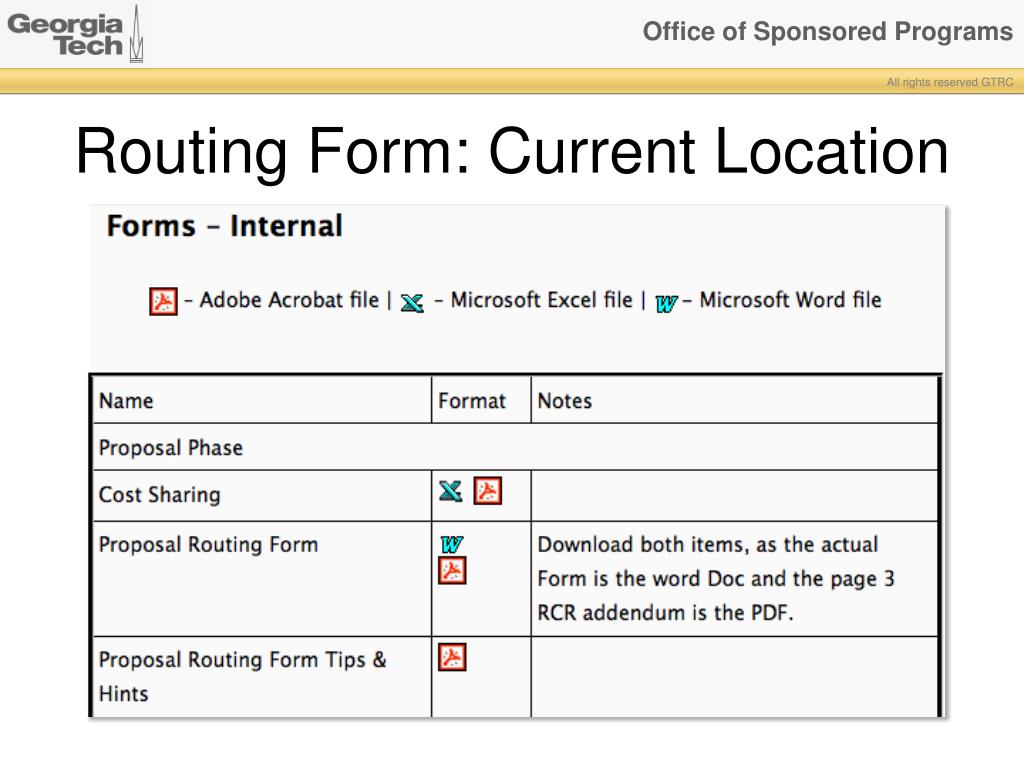 Georgia Tech

Office of Sponsored Programs

All rights reserved GTRC

Routing Form: Current Location

Forms – Internal

– Adobe Acrobat file | – Microsoft Excel file | – Microsoft Word file

| Name | Format | Notes |
|---|---|---|
| Proposal Phase | | |
| Cost Sharing | | |
| Proposal Routing Form | | Download both items, as the actual Form is the word Doc and the page 3 RCR addendum is the PDF. |
| Proposal Routing Form Tips & Hints | | |